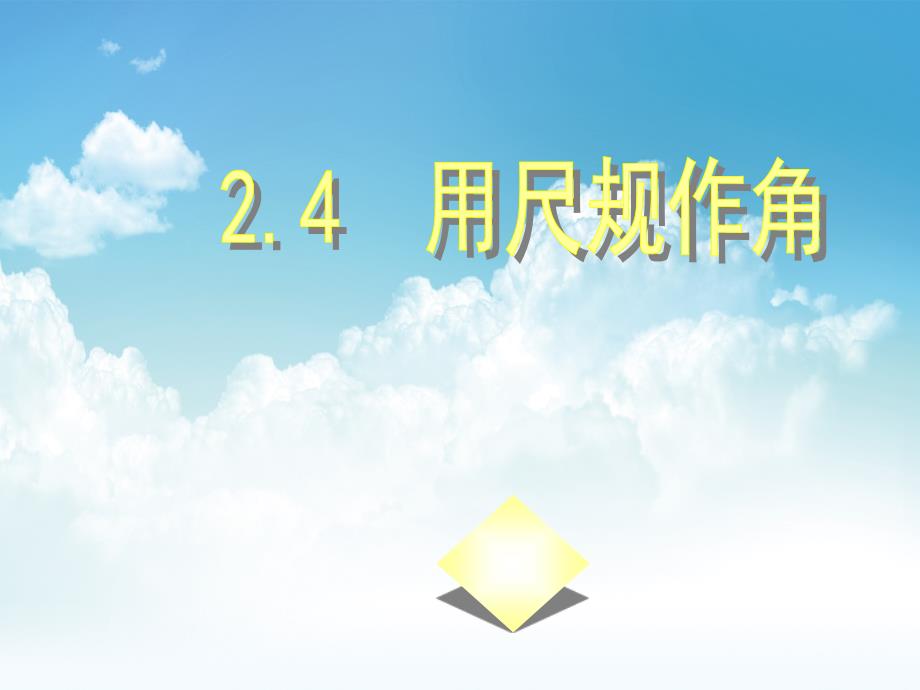 2.4 用尺规作角